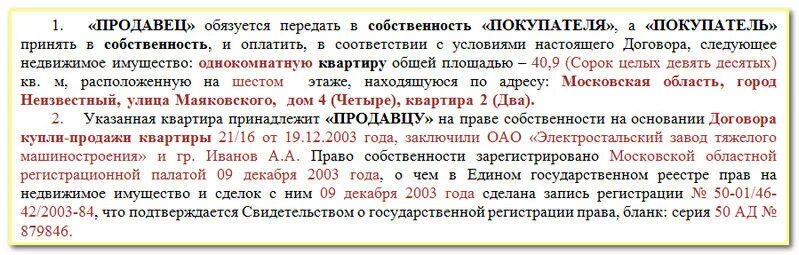 1. «ПРОДАВЕЦ» обязуется передать в собственность «ПОКУПАТЕЛЯ», а «ПОКУПАТЕЛЬ» принять в собственность, и оплатить, в соответствии с условиями настоящего Договора, следующее недвижимое имущество: однокомнатную квартиру общей площадью – 40,9 (Сорок целых девять десятых) кв. м, расположенную на шестом этаже, находящуюся по адресу: Московская область, город Неизвестный, улица Маяковского, дом 4 (Четыре), квартира 2 (Два).

2. Указанная квартира принадлежит «ПРОДАВЦУ» на праве собственности на основании Договора купли-продажи квартиры 21/16 от 19.12.2003 года, заключили ОАО «Электростальский завод тяжелого машиностроения» и гр. Иванов А.А. Право собственности зарегистрировано Московской областной регистрационной палатой 09 декабря 2003 года, о чем в Едином государственном реестре прав на недвижимое имущество и сделок с ним 09 декабря 2003 года сделана запись регистрации № 50-01/46-42/2003-84, что подтверждается Свидетельством о государственной регистрации права, бланк: серия 50 АД № 879846.